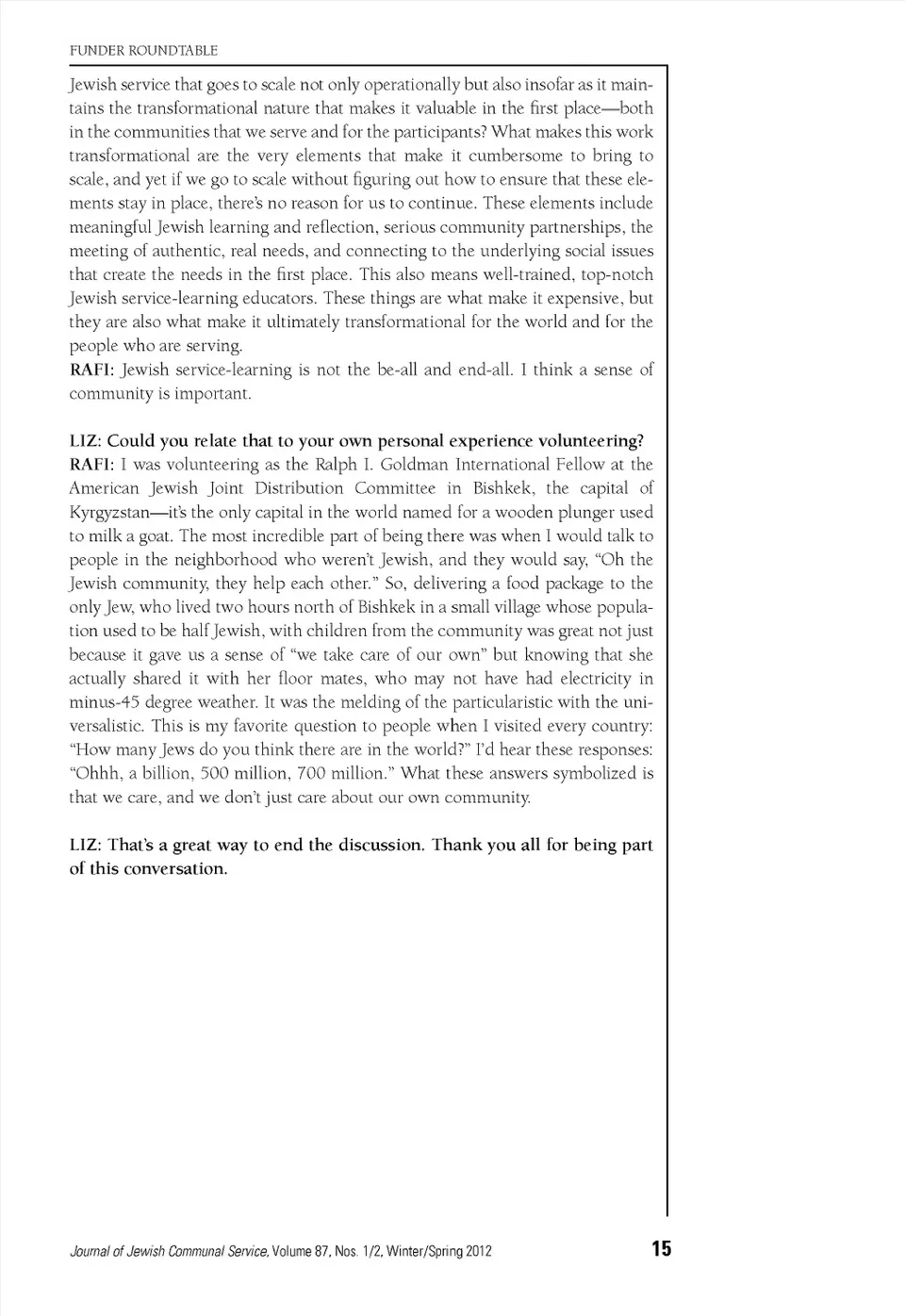 FUNDER ROUNDTABLE

Jewish service that goes to scale not only operationally but also insofar as it maintains the transformational nature that makes it valuable in the first place—both in the communities that we serve and for the participants? What makes this work transformational are the very elements that make it cumbersome to bring to scale, and yet if we go to scale without figuring out how to ensure that these elements stay in place, there's no reason for us to continue. These elements include meaningful Jewish learning and reflection, serious community partnerships, the meeting of authentic, real needs, and connecting to the underlying social issues that create the needs in the first place. This also means well-trained, top-notch Jewish service-learning educators. These things are what make it expensive, but they are also what make it ultimately transformational for the world and for the people who are serving.

RAFI: Jewish service-learning is not the be-all and end-all. I think a sense of community is important.

LIZ: Could you relate that to your own personal experience volunteering?

RAFI: I was volunteering as the Ralph I. Goldman International Fellow at the American Jewish Joint Distribution Committee in Bishkek, the capital of Kyrgyzstan—it's the only capital in the world named for a wooden plunger used to milk a goat. The most incredible part of being there was when I would talk to people in the neighborhood who weren't Jewish, and they would say, "Oh the Jewish community, they help each other." So, delivering a food package to the only Jew, who lived two hours north of Bishkek in a small village whose population used to be half Jewish, with children from the community was great not just because it gave us a sense of "we take care of our own" but knowing that she actually shared it with her floor mates, who may not have had electricity in minus-45 degree weather. It was the melding of the particularistic with the universalistic. This is my favorite question to people when I visited every country: "How many Jews do you think there are in the world?" I'd hear these responses: "Ohhh, a billion, 500 million, 700 million." What these answers symbolized is that we care, and we don't just care about our own community.

LIZ: That's a great way to end the discussion. Thank you all for being part of this conversation.

Journal of Jewish Communal Service, Volume 87, Nos. 1/2, Winter/Spring 2012 15